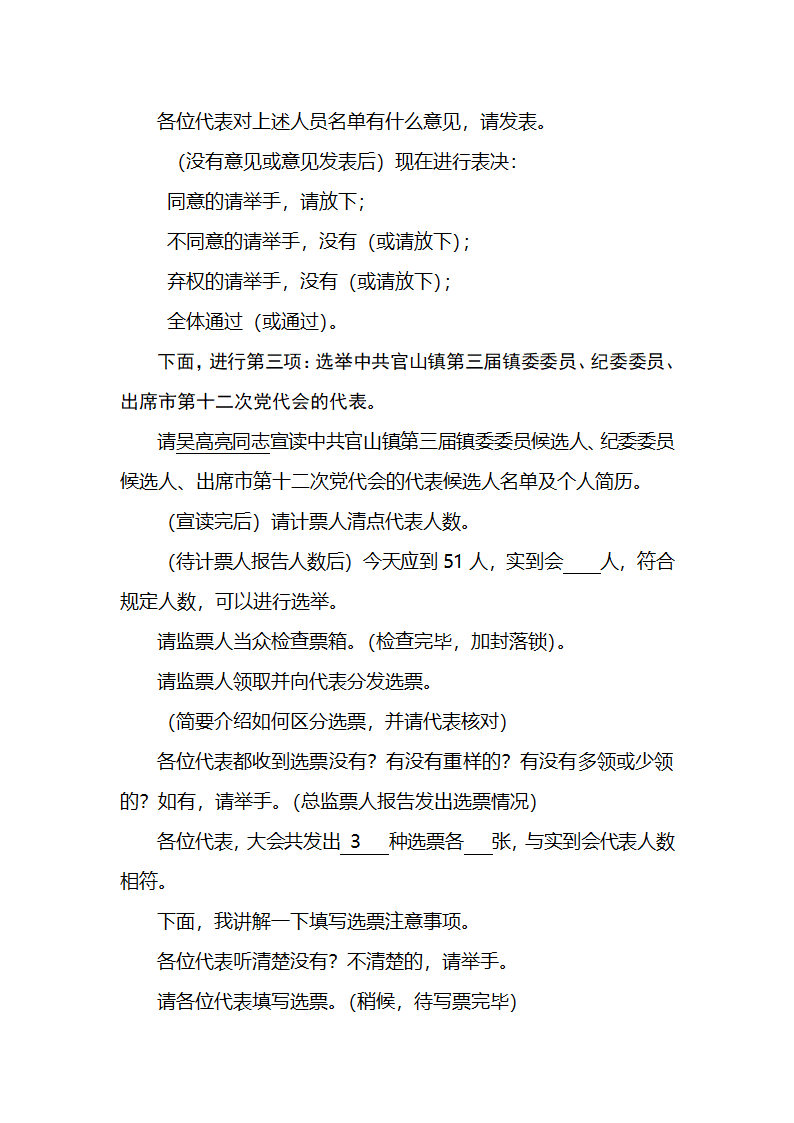 各位代表对上述人员名单有什么意见，请发表。

（没有意见或意见发表后）现在进行表决：

同意的请举手，请放下；

不同意的请举手，没有（或请放下）；

弃权的请举手，没有（或请放下）；

全体通过（或通过）。

下面，进行第三项：选举中共官山镇第三届镇委委员、纪委委员、出席市第十二次党代会的代表。

请吴高亮同志宣读中共官山镇第三届镇委委员候选人、纪委委员候选人、出席市第十二次党代会的代表候选人名单及个人简历。

（宣读完后）请计票人清点代表人数。

（待计票人报告人数后）今天应到 51 人，实到会____人，符合规定人数，可以进行选举。

请监票人当众检查票箱。（检查完毕，加封落锁）。

请监票人领取并向代表分发选票。

（简要介绍如何区分选票，并请代表核对）

各位代表都收到选票没有？有没有重样的？有没有多领或少领的？如有，请举手。（总监票人报告发出选票情况）

各位代表，大会共发出 3 种选票各___张，与实到会代表人数相符。

下面，我讲解一下填写选票注意事项。

各位代表听清楚没有？不清楚的，请举手。

请各位代表填写选票。（稍候，待写票完毕）